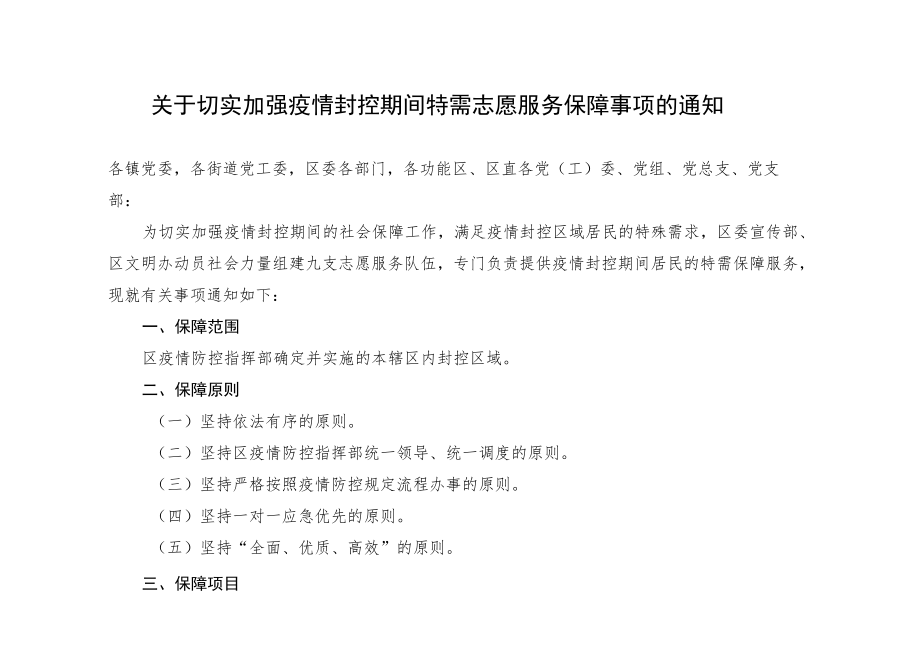 关于切实加强疫情封控期间特需志愿服务保障事项的通知

各镇党委，各街道党工委，区委各部门，各功能区、区直各党（工）委、党组、党总支、党支部：

为切实加强疫情封控期间的社会保障工作，满足疫情封控区域居民的特殊需求，区委宣传部、区文明办动员社会力量组建九支志愿服务队伍，专门负责提供疫情封控期间居民的特需保障服务，现就有关事项通知如下：

一、保障范围

区疫情防控指挥部确定并实施的本辖区内封控区域。

二、保障原则

（一）坚持依法有序的原则。

（二）坚持区疫情防控指挥部统一领导、统一调度的原则。

（三）坚持严格按照疫情防控规定流程办事的原则。

（四）坚持一对一应急优先的原则。

（五）坚持“全面、优质、高效”的原则。

三、保障项目